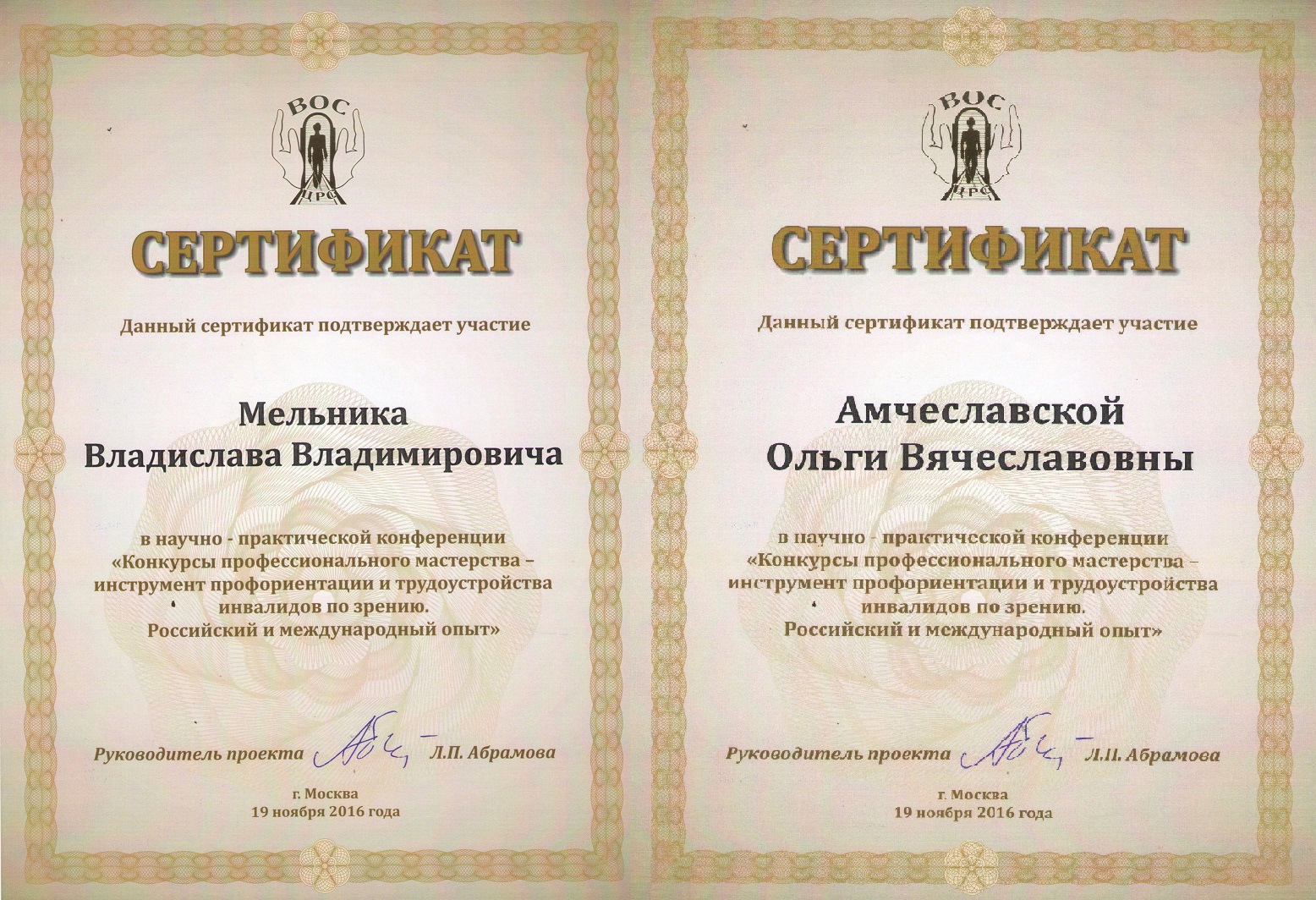 ВОС
ЦРС

СЕРТИФИКАТ

Данный сертификат подтверждает участие

Мельника
Владислава Владимировича

в научно - практической конференции
«Конкурсы профессионального мастерства –
инструмент профориентации и трудоустройства
инвалидов по зрению.
Российский и международный опыт»

Руководитель проекта Л.П. Абрамова

г. Москва
19 ноября 2016 года

ВОС
ЦРС

СЕРТИФИКАТ

Данный сертификат подтверждает участие

Амчеславской
Ольги Вячеславовны

в научно - практической конференции
«Конкурсы профессионального мастерства –
инструмент профориентации и трудоустройства
инвалидов по зрению.
Российский и международный опыт»

Руководитель проекта Л.П. Абрамова

г. Москва
19 ноября 2016 года